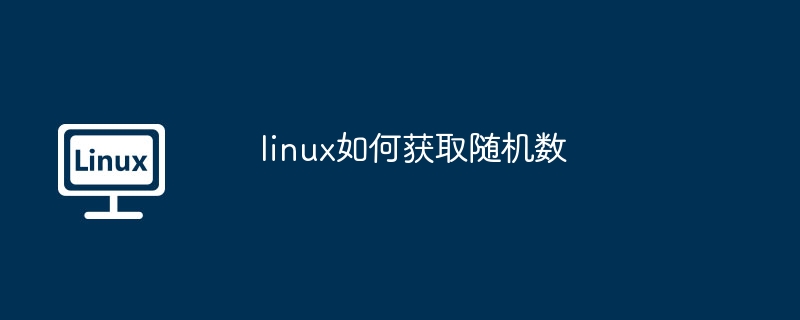 Linux

linux如何获取随机数